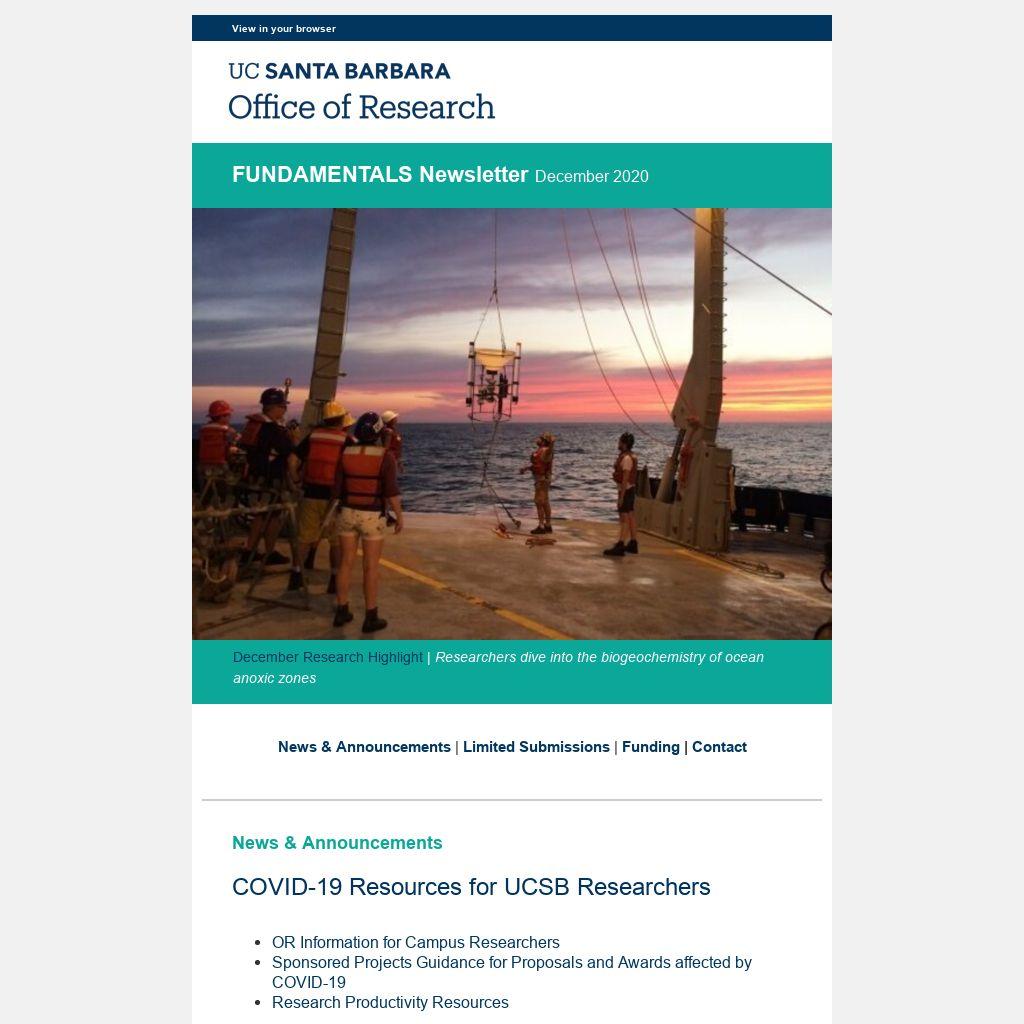 View in your browser

UC SANTA BARBARA
Office of Research

FUNDAMENTALS Newsletter December 2020

December Research Highlight | Researchers dive into the biogeochemistry of ocean anoxic zones

News & Announcements | Limited Submissions | Funding | Contact

News & Announcements

COVID-19 Resources for UCSB Researchers

• OR Information for Campus Researchers
• Sponsored Projects Guidance for Proposals and Awards affected by COVID-19
• Research Productivity Resources